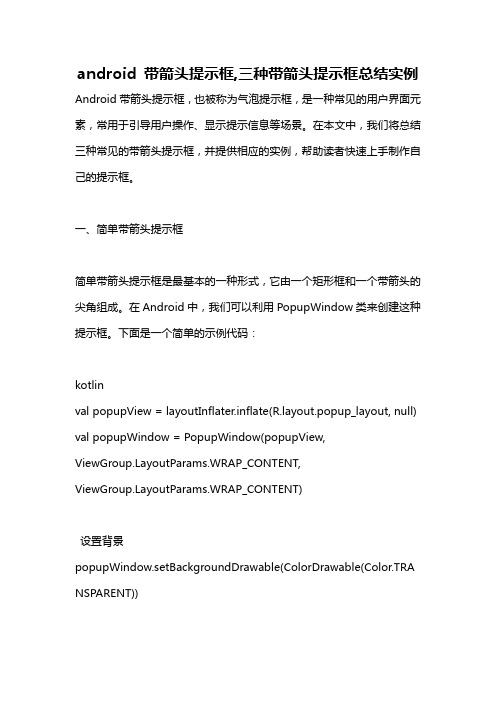 android 带箭头提示框,三种带箭头提示框总结实例

Android 带箭头提示框，也被称为气泡提示框，是一种常见的用户界面元素，常用于引导用户操作、显示提示信息等场景。在本文中，我们将总结三种常见的带箭头提示框，并提供相应的实例，帮助读者快速上手制作自己的提示框。

一、简单带箭头提示框

简单带箭头提示框是最基本的一种形式，它由一个矩形框和一个带箭头的尖角组成。在 Android 中，我们可以利用 PopupWindow 类来创建这种提示框。下面是一个简单的示例代码：

kotlin
val popupView = layoutInflater.inflate(R.layout.popup_layout, null)
val popupWindow = PopupWindow(popupView, ViewGroup.LayoutParams.WRAP_CONTENT, ViewGroup.LayoutParams.WRAP_CONTENT)

设置背景
popupWindow.setBackgroundDrawable(ColorDrawable(Color.TRANSPARENT))